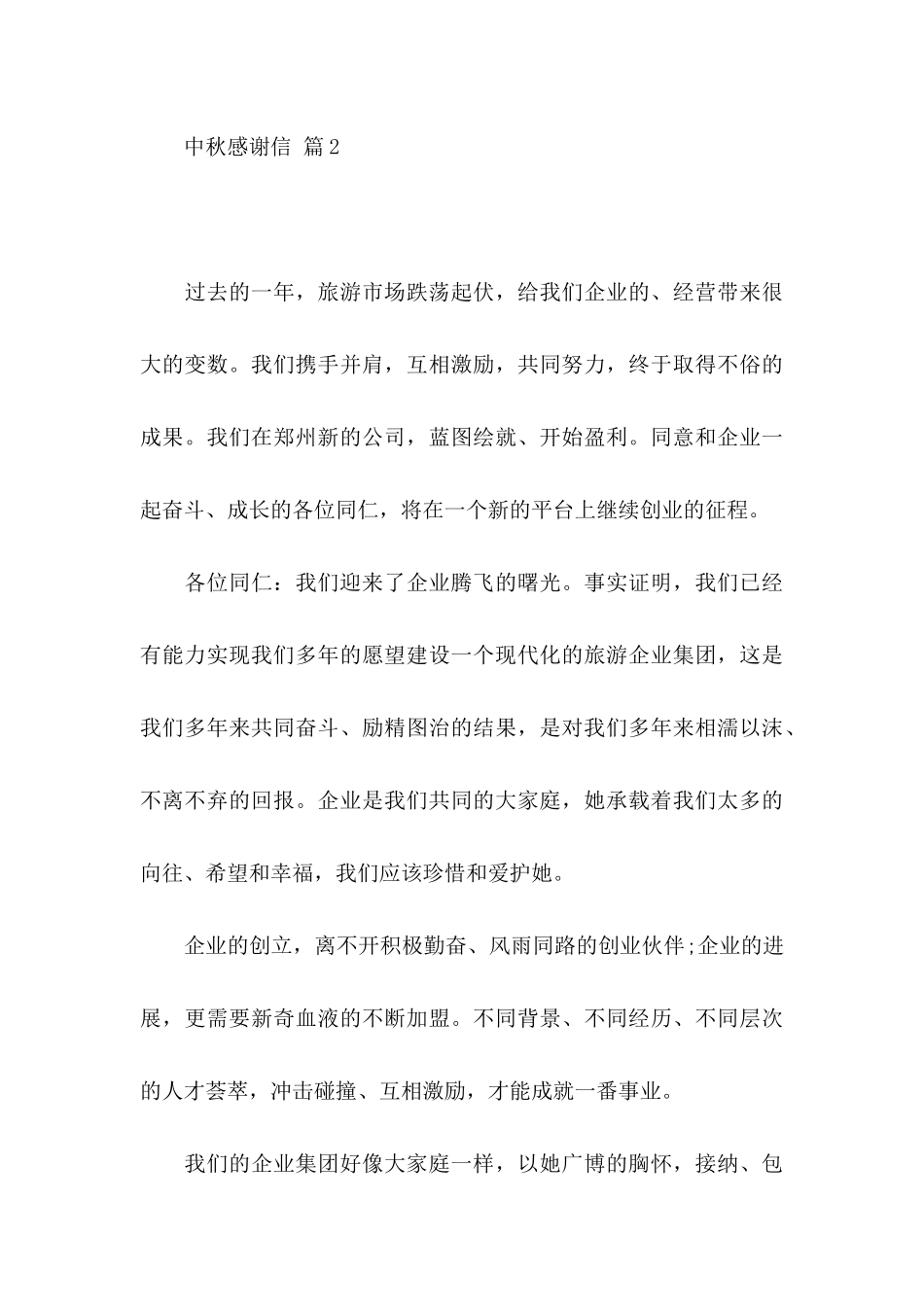 中秋感谢信 篇2

过去的一年，旅游市场跌荡起伏，给我们企业的、经营带来很大的变数。我们携手并肩，互相激励，共同努力，终于取得不俗的成果。我们在郑州新的公司，蓝图绘就、开始盈利。同意和企业一起奋斗、成长的各位同仁，将在一个新的平台上继续创业的征程。

各位同仁：我们迎来了企业腾飞的曙光。事实证明，我们已经有能力实现我们多年的愿望建设一个现代化的旅游企业集团，这是我们多年来共同奋斗、励精图治的结果，是对我们多年来相濡以沫、不离不弃的回报。企业是我们共同的大家庭，她承载着我们太多的向往、希望和幸福，我们应该珍惜和爱护她。

企业的创立，离不开积极勤奋、风雨同路的创业伙伴;企业的进展，更需要新奇血液的不断加盟。不同背景、不同经历、不同层次的人才荟萃，冲击碰撞、互相激励，才能成就一番事业。

我们的企业集团好像大家庭一样，以她广博的胸怀，接纳、包